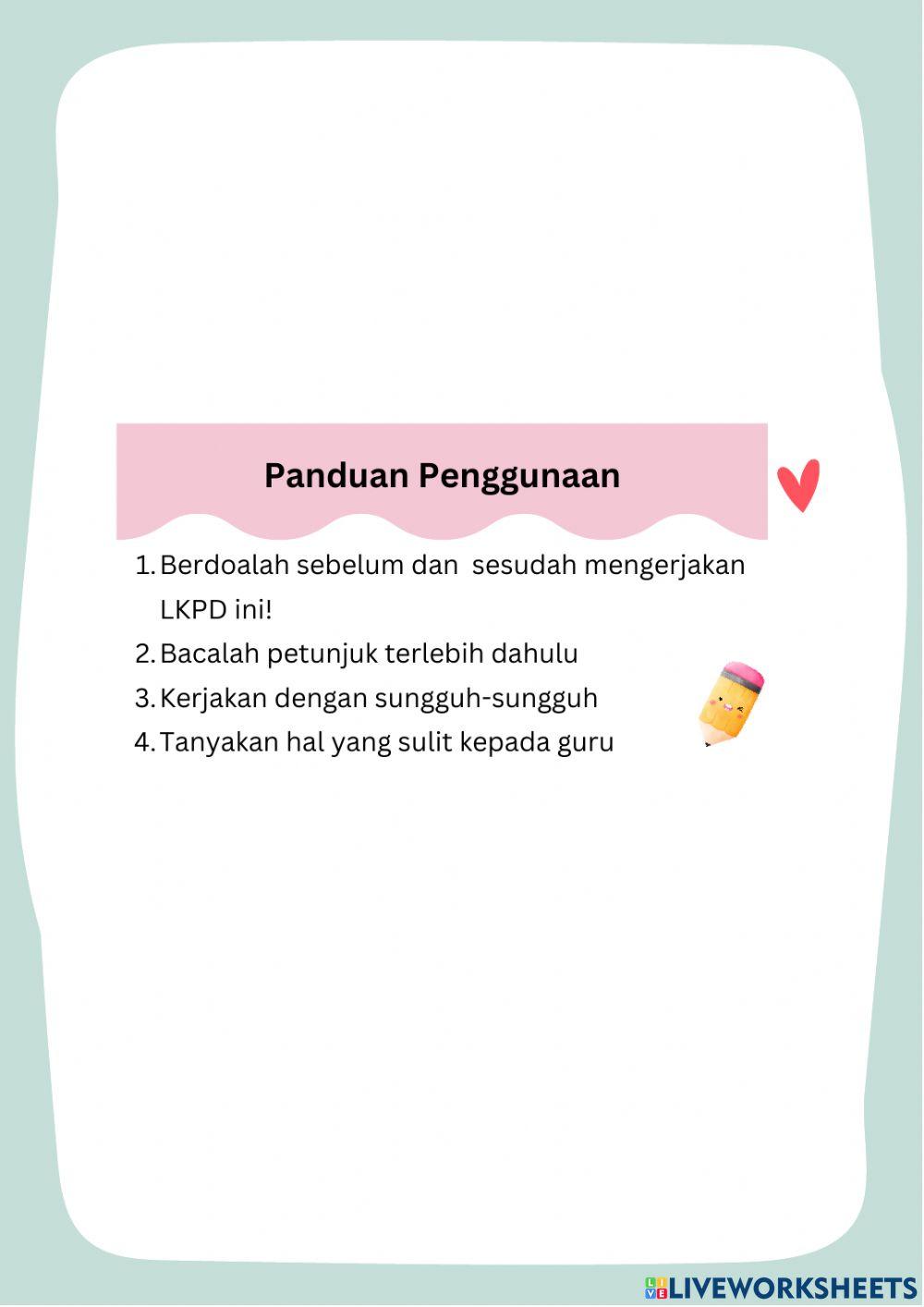 Panduan Penggunaan

1. Berdoalah sebelum dan sesudah mengerjakan LKPD ini!
2. Bacalah petunjuk terlebih dahulu
3. Kerjakan dengan sungguh-sungguh
4. Tanyakan hal yang sulit kepada guru

LIVEWORKSHEETS